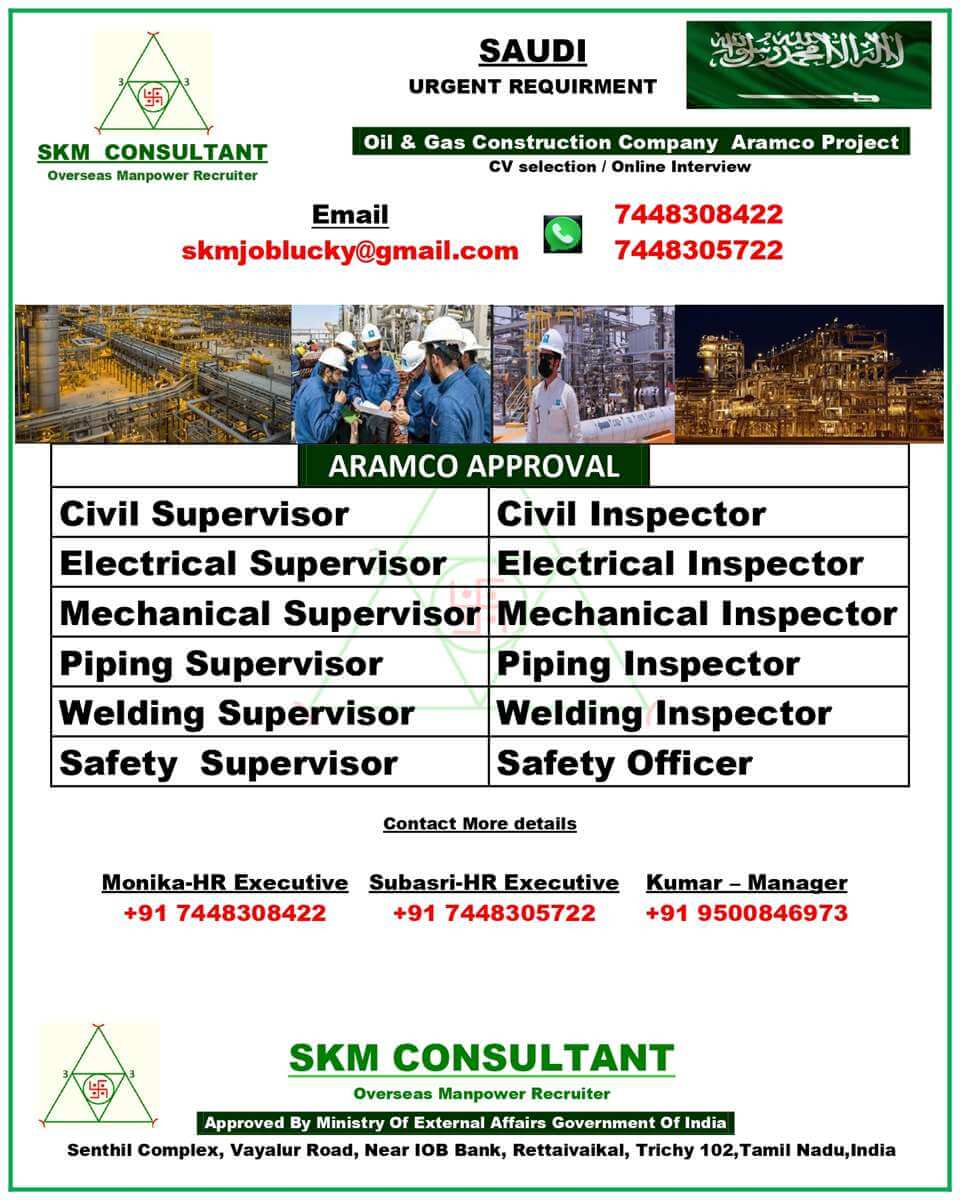 SKM CONSULTANT
Overseas Manpower Recruiter

SAUDI
URGENT REQUIRMENT

Oil & Gas Construction Company Aramco Project
CV selection / Online Interview

Email
skmjoblucky@gmail.com

7448308422
7448305722

ARAMCO APPROVAL

| Civil Supervisor | Civil Inspector |
|---|---|
| Electrical Supervisor | Electrical Inspector |
| Mechanical Supervisor | Mechanical Inspector |
| Piping Supervisor | Piping Inspector |
| Welding Supervisor | Welding Inspector |
| Safety Supervisor | Safety Officer |

Contact More details

Monika-HR Executive
+91 7448308422

Subasri-HR Executive
+91 7448305722

Kumar – Manager
+91 9500846973

SKM CONSULTANT
Overseas Manpower Recruiter
Approved By Ministry Of External Affairs Government Of India
Senthil Complex, Vayalur Road, Near IOB Bank, Rettaivaikal, Trichy 102,Tamil Nadu,India